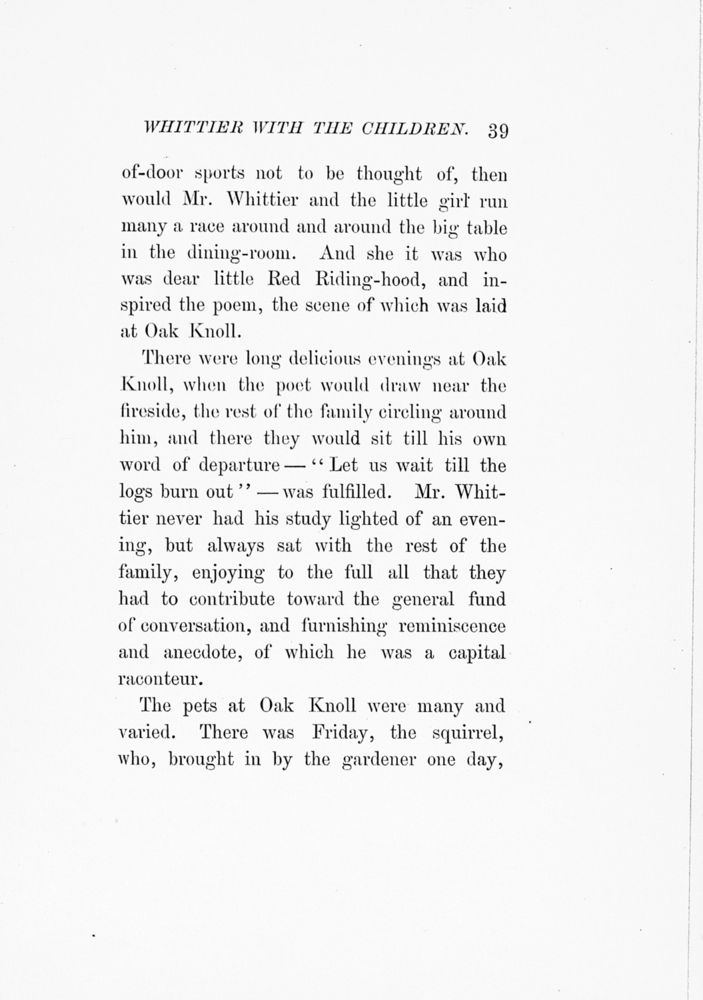 WHITTIER WITH THE CHILDREN. 39

of-door sports not to be thought of, then would Mr. Whittier and the little girl run many a race around and around the big table in the dining-room. And she it was who was dear little Red Riding-hood, and inspired the poem, the scene of which was laid at Oak Knoll.

There were long delicious evenings at Oak Knoll, when the poet would draw near the fireside, the rest of the family circling around him, and there they would sit till his own word of departure — "Let us wait till the logs burn out" — was fulfilled. Mr. Whittier never had his study lighted of an evening, but always sat with the rest of the family, enjoying to the full all that they had to contribute toward the general fund of conversation, and furnishing reminiscence and anecdote, of which he was a capital raconteur.

The pets at Oak Knoll were many and varied. There was Friday, the squirrel, who, brought in by the gardener one day,